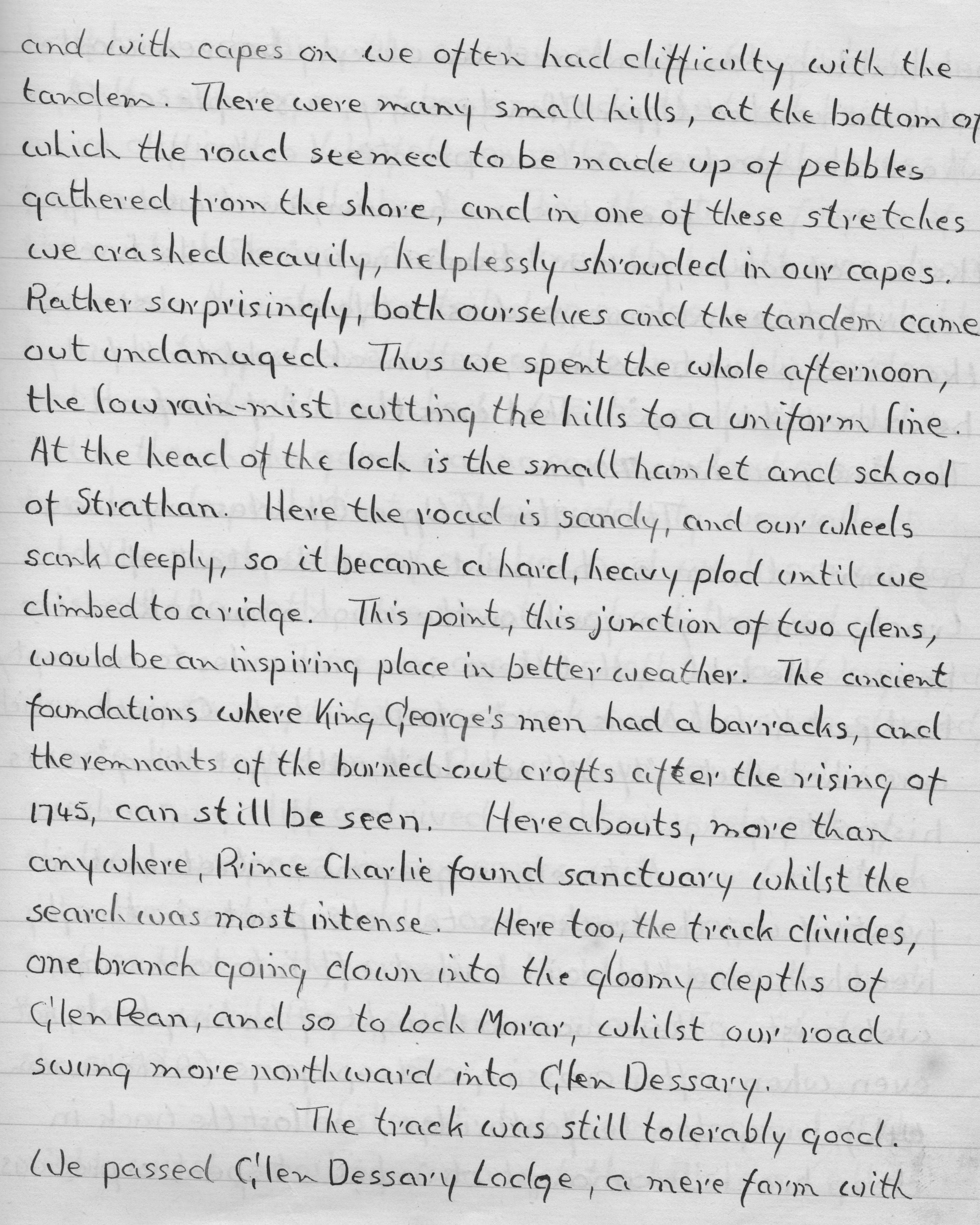 and with capes on we often had difficulty with the tandem. There were many small hills, at the bottom of which the road seemed to be made up of pebbles gathered from the shore, and in one of these stretches we crashed heavily, helplessly shrouded in our capes. Rather surprisingly, both ourselves and the tandem came out undamaged. Thus we spent the whole afternoon, the low rain-mist cutting the hills to a uniform line. At the head of the loch is the small hamlet and school of Strathan. Here the road is sandy, and our wheels sank deeply, so it became a hard, heavy plod until we climbed to a ridge. This point, this junction of two glens, would be an inspiring place in better weather. The ancient foundations where King George's men had a barracks, and the remnants of the burned-out crofts after the rising of 1745, can still be seen. Hereabouts, more than anywhere, Prince Charlie found sanctuary whilst the search was most intense. Here too, the track divides, one branch going down into the gloomy depths of Glen Pean, and so to Loch Morar, whilst our road swung more northward into Glen Dessary.

The track was still tolerably good. We passed Glen Dessary Lodge, a mere farm with